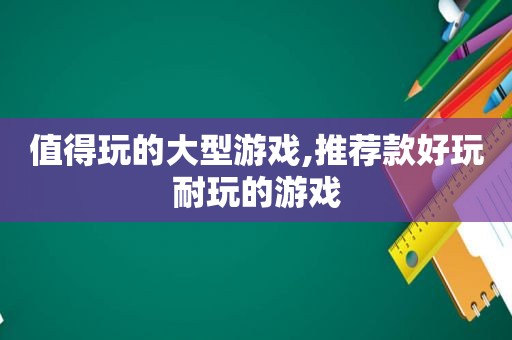 值得玩的大型游戏,推荐款好玩耐玩的游戏